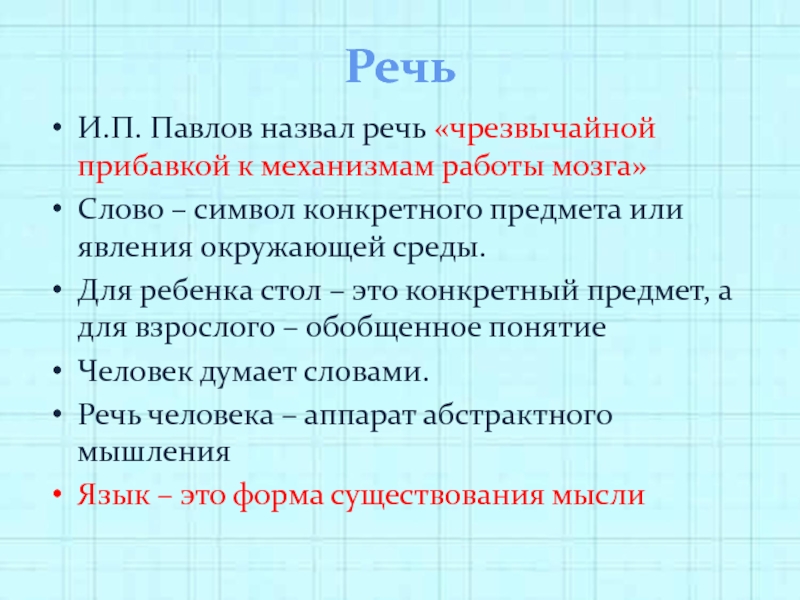 Речь

• И.П. Павлов назвал речь «чрезвычайной прибавкой к механизмам работы мозга»
• Слово – символ конкретного предмета или явления окружающей среды.
• Для ребенка стол – это конкретный предмет, а для взрослого – обобщенное понятие
• Человек думает словами.
• Речь человека – аппарат абстрактного мышления
• Язык – это форма существования мысли